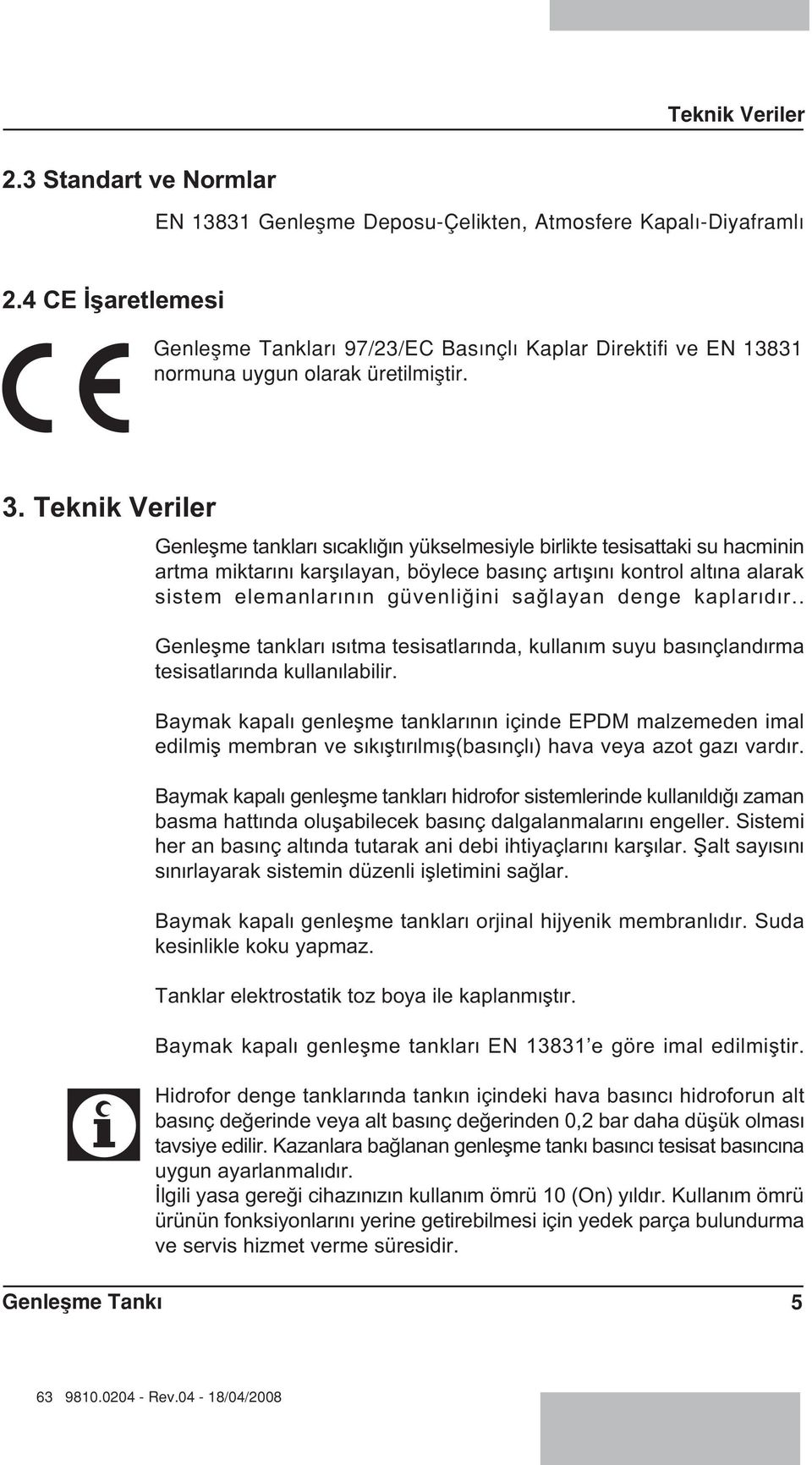 Teknik Veriler

2.3 Standart ve Normlar

EN 13831 Genleşme Deposu-Çelikten, Atmosfere Kapalı-Diyaframlı

2.4 CE İşaretlemesi

CE

Genleşme Tankları 97/23/EC Basınçlı Kaplar Direktifi ve EN 13831 normuna uygun olarak üretilmiştir.

3. Teknik Veriler

Genleşme tankları sıcaklığın yükselmesiyle birlikte tesisattaki su hacminin artma miktarını karşılayan, böylece basınç artışını kontrol altına alarak sistem elemanlarının güvenliğini sağlayan denge kaplarıdır..

Genleşme tankları ısıtma tesisatlarında, kullanım suyu basınçlandırma tesisatlarında kullanılabilir.

Baymak kapalı genleşme tanklarının içinde EPDM malzemeden imal edilmiş membran ve sıkıştırılmış(basınçlı) hava veya azot gazı vardır.

Baymak kapalı genleşme tankları hidrofor sistemlerinde kullanıldığı zaman basma hattında oluşabilecek basınç dalgalanmalarını engeller. Sistemi her an basınç altında tutarak ani debi ihtiyaçlarını karşılar. Şalt sayısını sınırlayarak sistemin düzenli işletimini sağlar.

Baymak kapalı genleşme tankları orjinal hijyenik membranlıdır. Suda kesinlikle koku yapmaz.

Tanklar elektrostatik toz boya ile kaplanmıştır.

Baymak kapalı genleşme tankları EN 13831'e göre imal edilmiştir.

Hidrofor denge tanklarında tankın içindeki hava basıncı hidroforun alt basınç değerinde veya alt basınç değerinden 0,2 bar daha düşük olması tavsiye edilir. Kazanlara bağlanan genleşme tankı basıncı tesisat basıncına uygun ayarlanmalıdır.
İlgili yasa gereği cihazınızın kullanım ömrü 10 (On) yıldır. Kullanım ömrü ürünün fonksiyonlarını yerine getirebilmesi için yedek parça bulundurma ve servis hizmet verme süresidir.

Genleşme Tankı 5

63 9810.0204 - Rev.04 - 18/04/2008